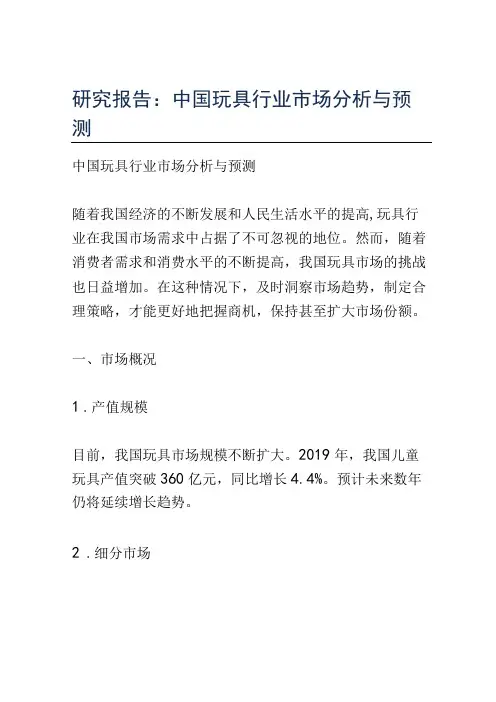 研究报告：中国玩具行业市场分析与预测

中国玩具行业市场分析与预测

随着我国经济的不断发展和人民生活水平的提高,玩具行业在我国市场需求中占据了不可忽视的地位。然而，随着消费者需求和消费水平的不断提高，我国玩具市场的挑战也日益增加。在这种情况下，及时洞察市场趋势，制定合理策略，才能更好地把握商机，保持甚至扩大市场份额。

一、市场概况

1．产值规模

目前，我国玩具市场规模不断扩大。2019 年，我国儿童玩具产值突破 360 亿元，同比增长 4.4%。预计未来数年仍将延续增长趋势。

2．细分市场